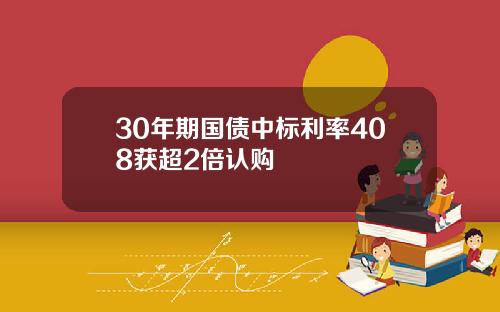 30年期国债中标利率408获超2倍认购